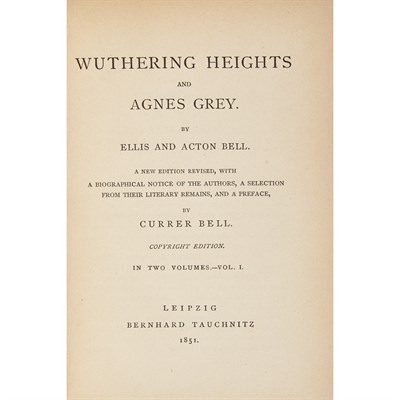 WUTHERING HEIGHTS

AND

AGNES GREY.

BY

ELLIS AND ACTON BELL.

A NEW EDITION REVISED, WITH A BIOGRAPHICAL NOTICE OF THE AUTHORS, A SELECTION FROM THEIR LITERARY REMAINS, AND A PREFACE,

BY

CURRER BELL.

COPYRIGHT EDITION.

IN TWO VOLUMES.—VOL. I.

LEIPZIG

BERNHARD TAUCHNITZ

1851.